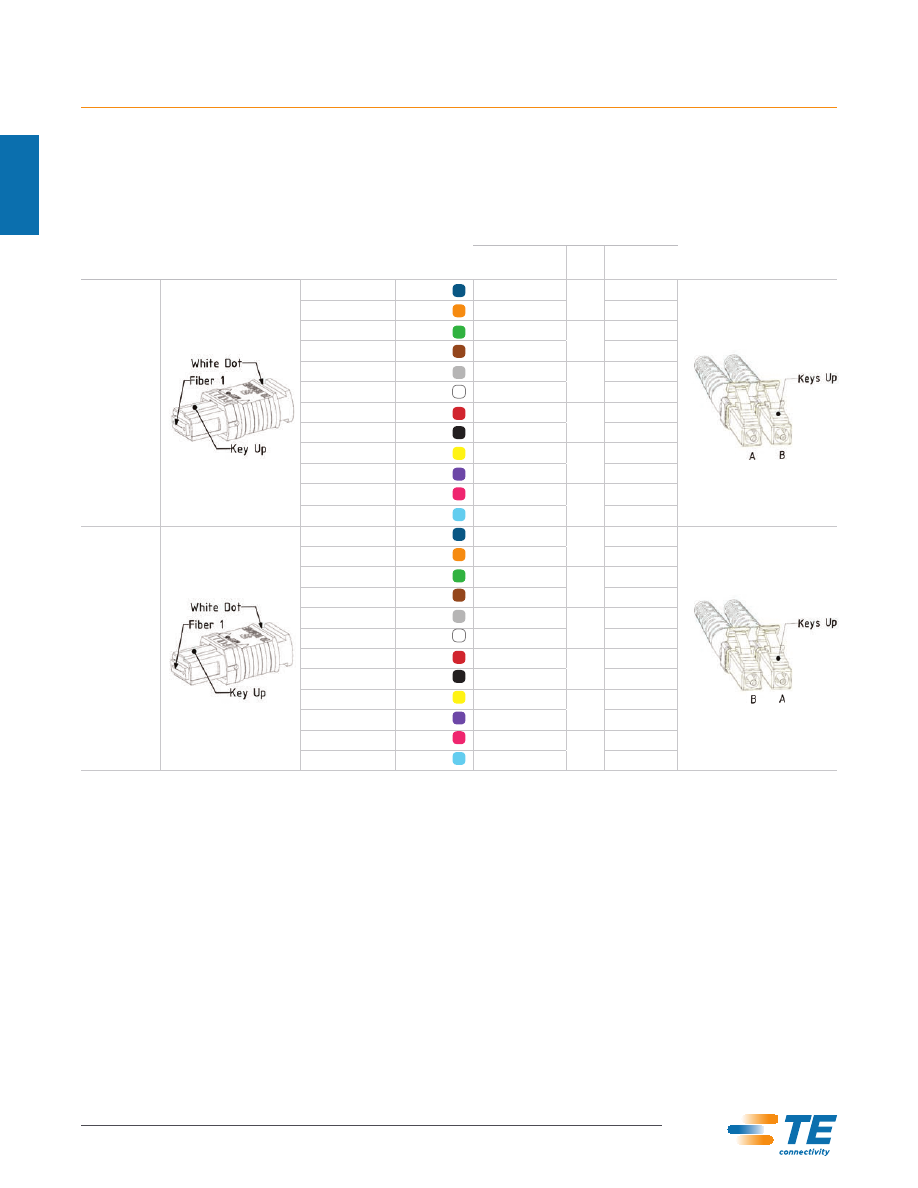 White Dot
Fiber 1
Key Up

Keys Up
A B

White Dot
Fiber 1
Key Up

Keys Up
B A

TE connectivity